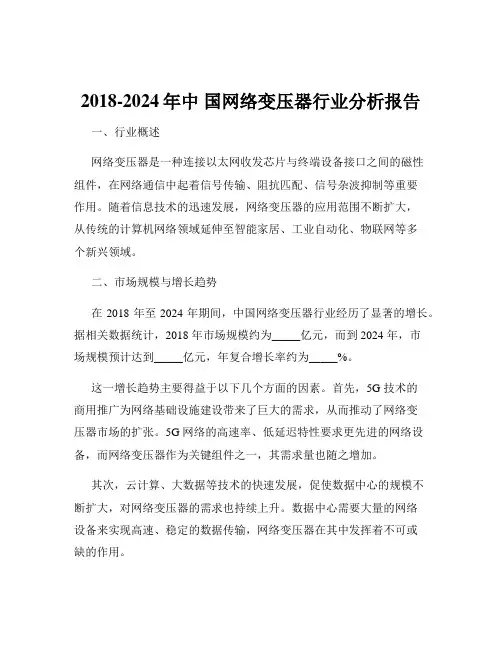 2018-2024 年中 国网络变压器行业分析报告

一、行业概述

网络变压器是一种连接以太网收发芯片与终端设备接口之间的磁性组件，在网络通信中起着信号传输、阻抗匹配、信号杂波抑制等重要作用。随着信息技术的迅速发展，网络变压器的应用范围不断扩大，从传统的计算机网络领域延伸至智能家居、工业自动化、物联网等多个新兴领域。

二、市场规模与增长趋势

在 2018 年至 2024 年期间，中国网络变压器行业经历了显著的增长。据相关数据统计，2018 年市场规模约为_____亿元，而到 2024 年，市场规模预计达到_____亿元，年复合增长率约为_____%。

这一增长趋势主要得益于以下几个方面的因素。首先，5G 技术的商用推广为网络基础设施建设带来了巨大的需求，从而推动了网络变压器市场的扩张。5G 网络的高速率、低延迟特性要求更先进的网络设备，而网络变压器作为关键组件之一，其需求量也随之增加。

其次，云计算、大数据等技术的快速发展，促使数据中心的规模不断扩大，对网络变压器的需求也持续上升。数据中心需要大量的网络设备来实现高速、稳定的数据传输，网络变压器在其中发挥着不可或缺的作用。